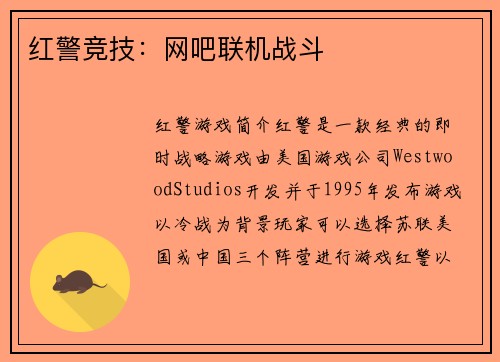 红警竞技：网吧联机战斗

红警游戏简介红警是一款经典的即时战略游戏由美国游戏公司WestwoodStudios开发并于1995年发布游戏以冷战为背景玩家可以选择苏联美国或中国三个阵营进行游戏红警以